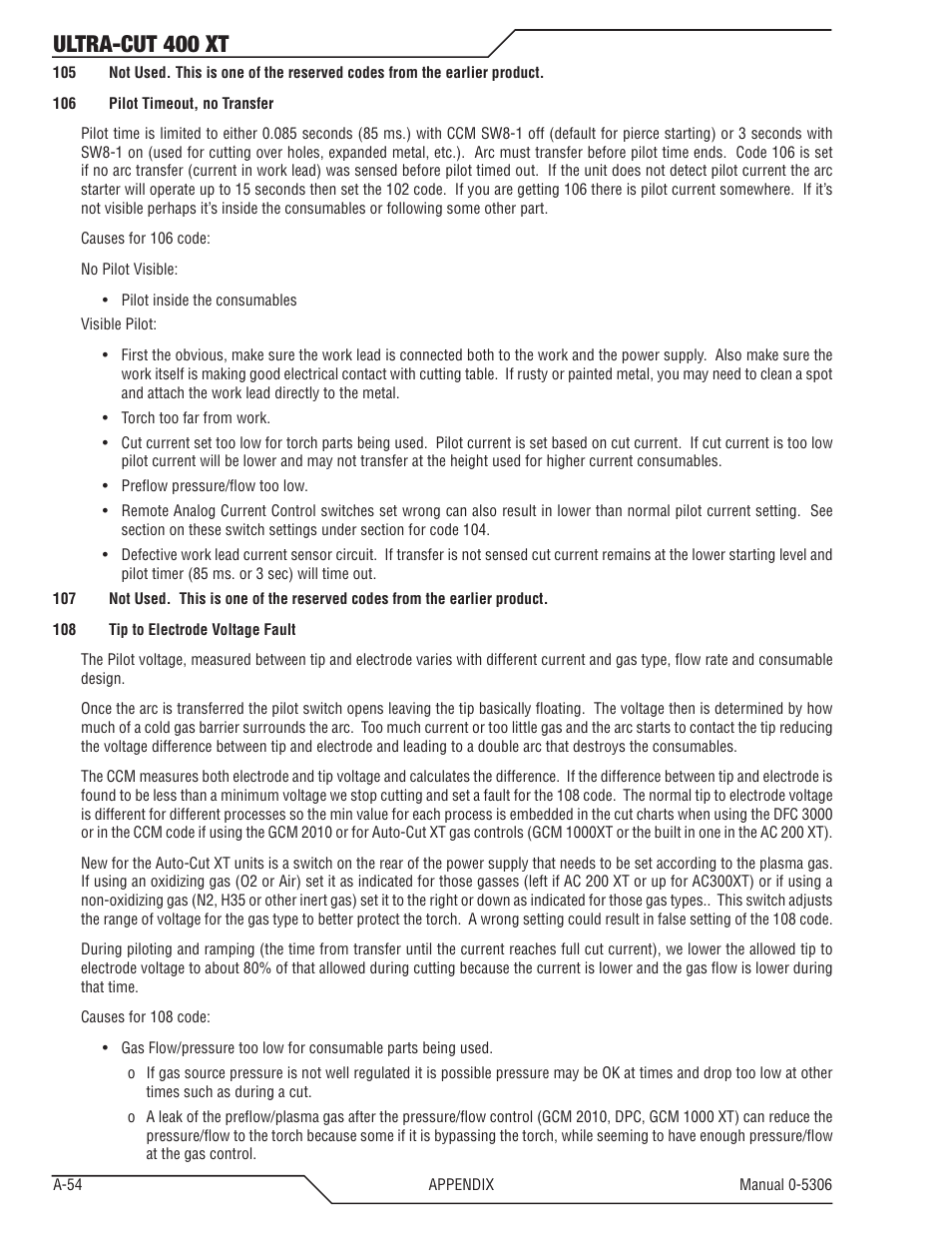 ULTRA-CUT 400 XT

105 Not Used. This is one of the reserved codes from the earlier product.

106 Pilot Timeout, no Transfer

Pilot time is limited to either 0.085 seconds (85 ms.) with CCM SW8-1 off (default for pierce starting) or 3 seconds with SW8-1 on (used for cutting over holes, expanded metal, etc.). Arc must transfer before pilot time ends. Code 106 is set if no arc transfer (current in work lead) was sensed before pilot timed out. If the unit does not detect pilot current the arc starter will operate up to 15 seconds then set the 102 code. If you are getting 106 there is pilot current somewhere. If it's not visible perhaps it's inside the consumables or following some other part.

Causes for 106 code:

No Pilot Visible:

• Pilot inside the consumables

Visible Pilot:

• First the obvious, make sure the work lead is connected both to the work and the power supply. Also make sure the work itself is making good electrical contact with cutting table. If rusty or painted metal, you may need to clean a spot and attach the work lead directly to the metal.

• Torch too far from work.

• Cut current set too low for torch parts being used. Pilot current is set based on cut current. If cut current is too low pilot current will be lower and may not transfer at the height used for higher current consumables.

• Preflow pressure/flow too low.

• Remote Analog Current Control switches set wrong can also result in lower than normal pilot current setting. See section on these switch settings under section for code 104.

• Defective work lead current sensor circuit. If transfer is not sensed cut current remains at the lower starting level and pilot timer (85 ms. or 3 sec) will time out.

107 Not Used. This is one of the reserved codes from the earlier product.

108 Tip to Electrode Voltage Fault

The Pilot voltage, measured between tip and electrode varies with different current and gas type, flow rate and consumable design.

Once the arc is transferred the pilot switch opens leaving the tip basically floating. The voltage then is determined by how much of a cold gas barrier surrounds the arc. Too much current or too little gas and the arc starts to contact the tip reducing the voltage difference between tip and electrode and leading to a double arc that destroys the consumables.

The CCM measures both electrode and tip voltage and calculates the difference. If the difference between tip and electrode is found to be less than a minimum voltage we stop cutting and set a fault for the 108 code. The normal tip to electrode voltage is different for different processes so the min value for each process is embedded in the cut charts when using the DFC 3000 or in the CCM code if using the GCM 2010 or for Auto-Cut XT gas controls (GCM 1000XT or the built in one in the AC 200 XT).

New for the Auto-Cut XT units is a switch on the rear of the power supply that needs to be set according to the plasma gas. If using an oxidizing gas (O2 or Air) set it as indicated for those gasses (left if AC 200 XT or up for AC300XT) or if using a non-oxidizing gas (N2, H35 or other inert gas) set it to the right or down as indicated for those gas types.. This switch adjusts the range of voltage for the gas type to better protect the torch. A wrong setting could result in false setting of the 108 code.

During piloting and ramping (the time from transfer until the current reaches full cut current), we lower the allowed tip to electrode voltage to about 80% of that allowed during cutting because the current is lower and the gas flow is lower during that time.

Causes for 108 code:

• Gas Flow/pressure too low for consumable parts being used.

o If gas source pressure is not well regulated it is possible pressure may be OK at times and drop too low at other times such as during a cut.

o A leak of the preflow/plasma gas after the pressure/flow control (GCM 2010, DPC, GCM 1000 XT) can reduce the pressure/flow to the torch because some if it is bypassing the torch, while seeming to have enough pressure/flow at the gas control.

A-54 APPENDIX Manual 0-5306